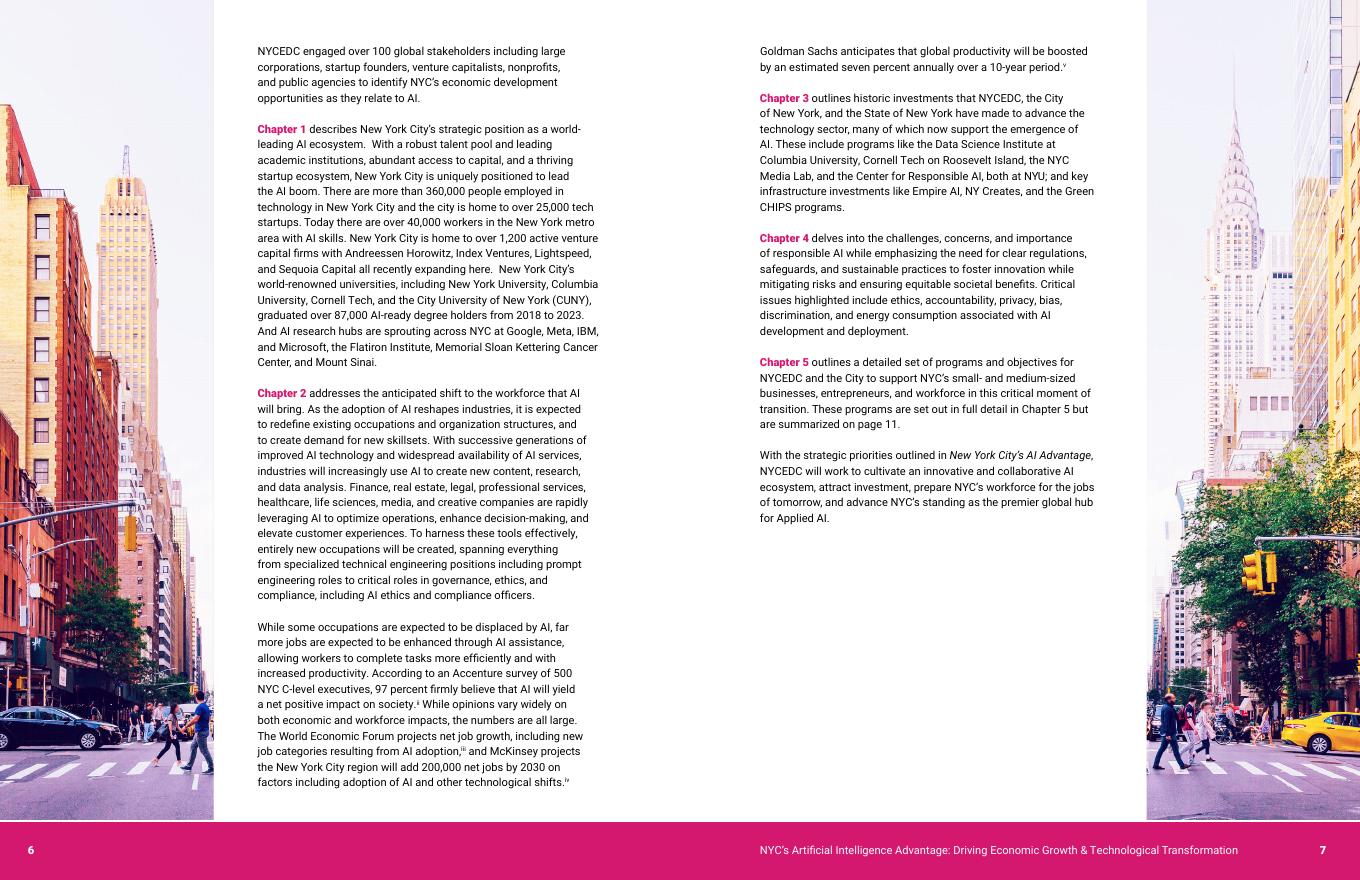 NYCEDC engaged over 100 global stakeholders including large corporations, startup founders, venture capitalists, nonprofits, and public agencies to identify NYC's economic development opportunities as they relate to AI.

Chapter 1 describes New York City's strategic position as a world-leading AI ecosystem. With a robust talent pool and leading academic institutions, abundant access to capital, and a thriving startup ecosystem, New York City is uniquely positioned to lead the AI boom. There are more than 360,000 people employed in technology in New York City and the city is home to over 25,000 tech startups. Today there are over 40,000 workers in the New York metro area with AI skills. New York City is home to over 1,200 active venture capital firms with Andreessen Horowitz, Index Ventures, Lightspeed, and Sequoia Capital all recently expanding here. New York City's world-renowned universities, including New York University, Columbia University, Cornell Tech, and the City University of New York (CUNY), graduated over 87,000 AI-ready degree holders from 2018 to 2023. And AI research hubs are sprouting across NYC at Google, Meta, IBM, and Microsoft, the Flatiron Institute, Memorial Sloan Kettering Cancer Center, and Mount Sinai.

Chapter 2 addresses the anticipated shift to the workforce that AI will bring. As the adoption of AI reshapes industries, it is expected to redefine existing occupations and organization structures, and to create demand for new skillsets. With successive generations of improved AI technology and widespread availability of AI services, industries will increasingly use AI to create new content, research, and data analysis. Finance, real estate, legal, professional services, healthcare, life sciences, media, and creative companies are rapidly leveraging AI to optimize operations, enhance decision-making, and elevate customer experiences. To harness these tools effectively, entirely new occupations will be created, spanning everything from specialized technical engineering positions including prompt engineering roles to critical roles in governance, ethics, and compliance, including AI ethics and compliance officers.

While some occupations are expected to be displaced by AI, far more jobs are expected to be enhanced through AI assistance, allowing workers to complete tasks more efficiently and with increased productivity. According to an Accenture survey of 500 NYC C-level executives, 97 percent firmly believe that AI will yield a net positive impact on society.$^{ii}$ While opinions vary widely on both economic and workforce impacts, the numbers are all large. The World Economic Forum projects net job growth, including new job categories resulting from AI adoption,$^{iii}$ and McKinsey projects the New York City region will add 200,000 net jobs by 2030 on factors including adoption of AI and other technological shifts.$^{iv}$

Goldman Sachs anticipates that global productivity will be boosted by an estimated seven percent annually over a 10-year period.$^{v}$

Chapter 3 outlines historic investments that NYCEDC, the City of New York, and the State of New York have made to advance the technology sector, many of which now support the emergence of AI. These include programs like the Data Science Institute at Columbia University, Cornell Tech on Roosevelt Island, the NYC Media Lab, and the Center for Responsible AI, both at NYU; and key infrastructure investments like Empire AI, NY Creates, and the Green CHIPS programs.

Chapter 4 delves into the challenges, concerns, and importance of responsible AI while emphasizing the need for clear regulations, safeguards, and sustainable practices to foster innovation while mitigating risks and ensuring equitable societal benefits. Critical issues highlighted include ethics, accountability, privacy, bias, discrimination, and energy consumption associated with AI development and deployment.

Chapter 5 outlines a detailed set of programs and objectives for NYCEDC and the City to support NYC's small- and medium-sized businesses, entrepreneurs, and workforce in this critical moment of transition. These programs are set out in full detail in Chapter 5 but are summarized on page 11.

With the strategic priorities outlined in New York City's AI Advantage, NYCEDC will work to cultivate an innovative and collaborative AI ecosystem, attract investment, prepare NYC's workforce for the jobs of tomorrow, and advance NYC's standing as the premier global hub for Applied AI.

6

NYC's Artificial Intelligence Advantage: Driving Economic Growth & Technological Transformation

7